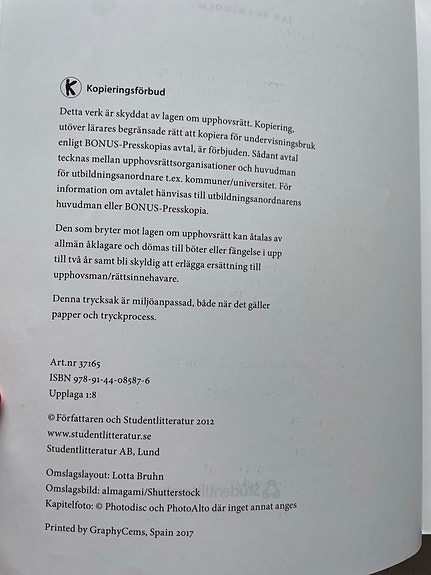 K Kopieringsförbud

Detta verk är skyddat av lagen om upphovsrätt. Kopiering, utöver lärares begränsade rätt att kopiera för undervisningsbruk enligt BONUS-Presskopias avtal, är förbjuden. Sådant avtal tecknas mellan upphovsrättsorganisationer och huvudman för utbildningsanordnare t.ex. kommuner/universitet. För information om avtalet hänvisas till utbildningsanordnarens huvudman eller BONUS-Presskopia.

Den som bryter mot lagen om upphovsrätt kan åtalas av allmän åklagare och dömas till böter eller fängelse i upp till två år samt bli skyldig att erlägga ersättning till upphovsman/rättsinnehavare.

Denna trycksak är miljöanpassad, både när det gäller papper och tryckprocess.

Art.nr 37165
ISBN 978-91-44-08587-6
Upplaga 1:8

© Författaren och Studentlitteratur 2012
www.studentlitteratur.se
Studentlitteratur AB, Lund

Omslagslayout: Lotta Bruhn
Omslagsbild: almagami/Shutterstock
Kapitelfoto: © Photodisc och PhotoAlto där inget annat anges

Printed by GraphyCems, Spain 2017